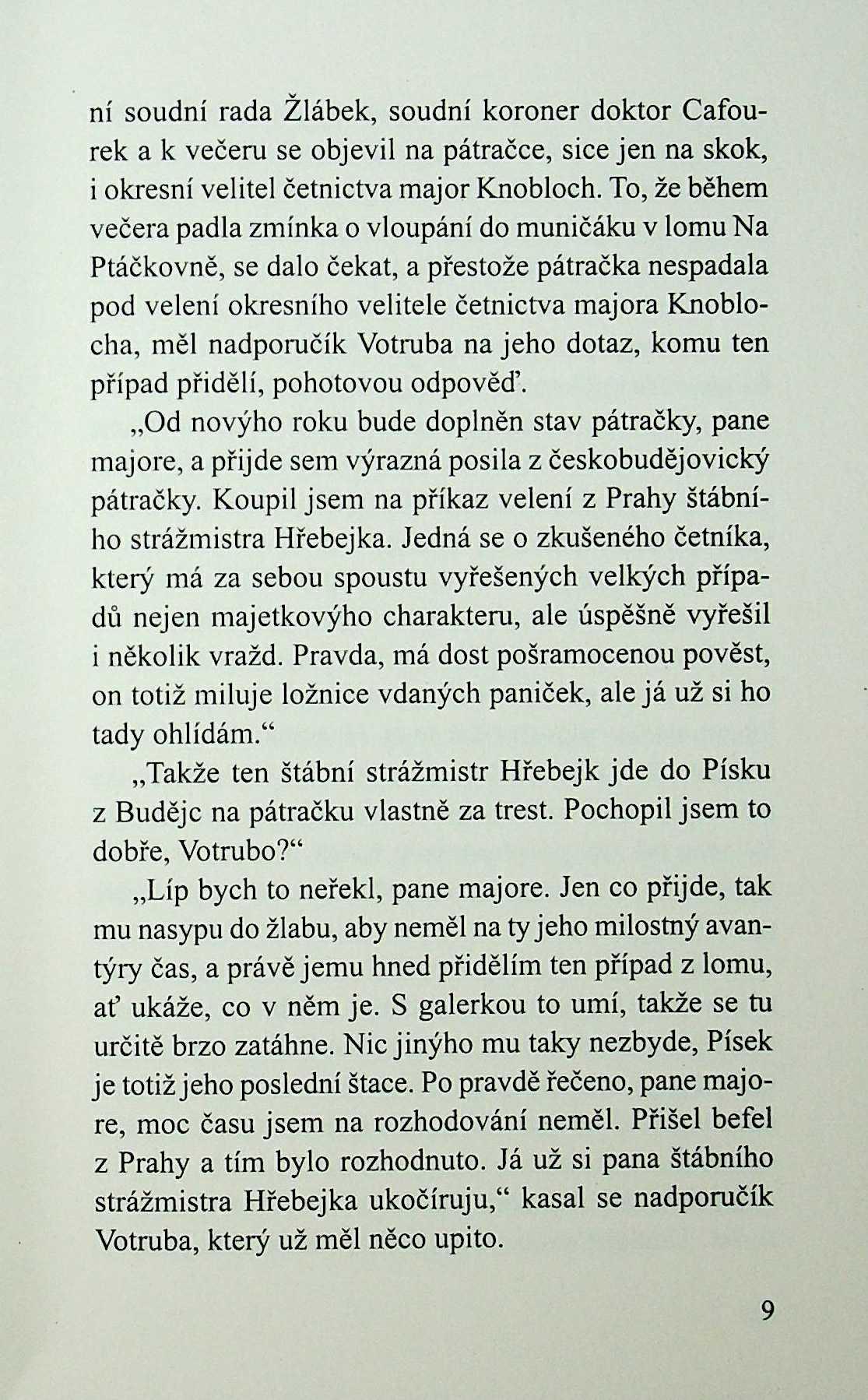 ní soudní rada Žlábek, soudní koroner doktor Cafourek a k večeru se objevil na pátračce, sice jen na skok, i okresní velitel četnictva major Knobloch. To, že během večera padla zmínka o vloupání do muničáku v lomu Na Ptáčkovně, se dalo čekat, a přestože pátračka nespadala pod velení okresního velitele četnictva majora Knoblocha, měl nadporučík Votruba na jeho dotaz, komu ten případ přidělí, pohotovou odpověď.

„Od novýho roku bude doplněn stav pátračky, pane majore, a přijde sem výrazná posila z českobudějovický pátračky. Koupil jsem na příkaz velení z Prahy štábního strážmistra Hřebejka. Jedná se o zkušeného četníka, který má za sebou spoustu vyřešených velkých případů nejen majetkovýho charakteru, ale úspěšně vyřešil i několik vražd. Pravda, má dost pošramocenou pověst, on totiž miluje ložnice vdaných paniček, ale já už si ho tady ohlídám.“

„Takže ten štábní strážmistr Hřebejk jde do Písku z Budějc na pátračku vlastně za trest. Pochopil jsem to dobře, Votrubo?“

„Líp bych to neřekl, pane majore. Jen co přijde, tak mu nasypu do žlabu, aby neměl na ty jeho milostný avantýry čas, a právě jemu hned přidělím ten případ z lomu, ať ukáže, co v něm je. S galerkou to umí, takže se tu určitě brzo zatáhne. Nic jinýho mu taky nezbyde, Písek je totiž jeho poslední štace. Po pravdě řečeno, pane majore, moc času jsem na rozhodování neměl. Přišel befel z Prahy a tím bylo rozhodnuto. Já už si pana štábního strážmistra Hřebejka ukočíruju,“ kasal se nadporučík Votruba, který už měl něco upito.

9